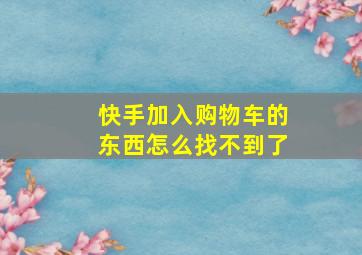 快手加入购物车的东西怎么找不到了